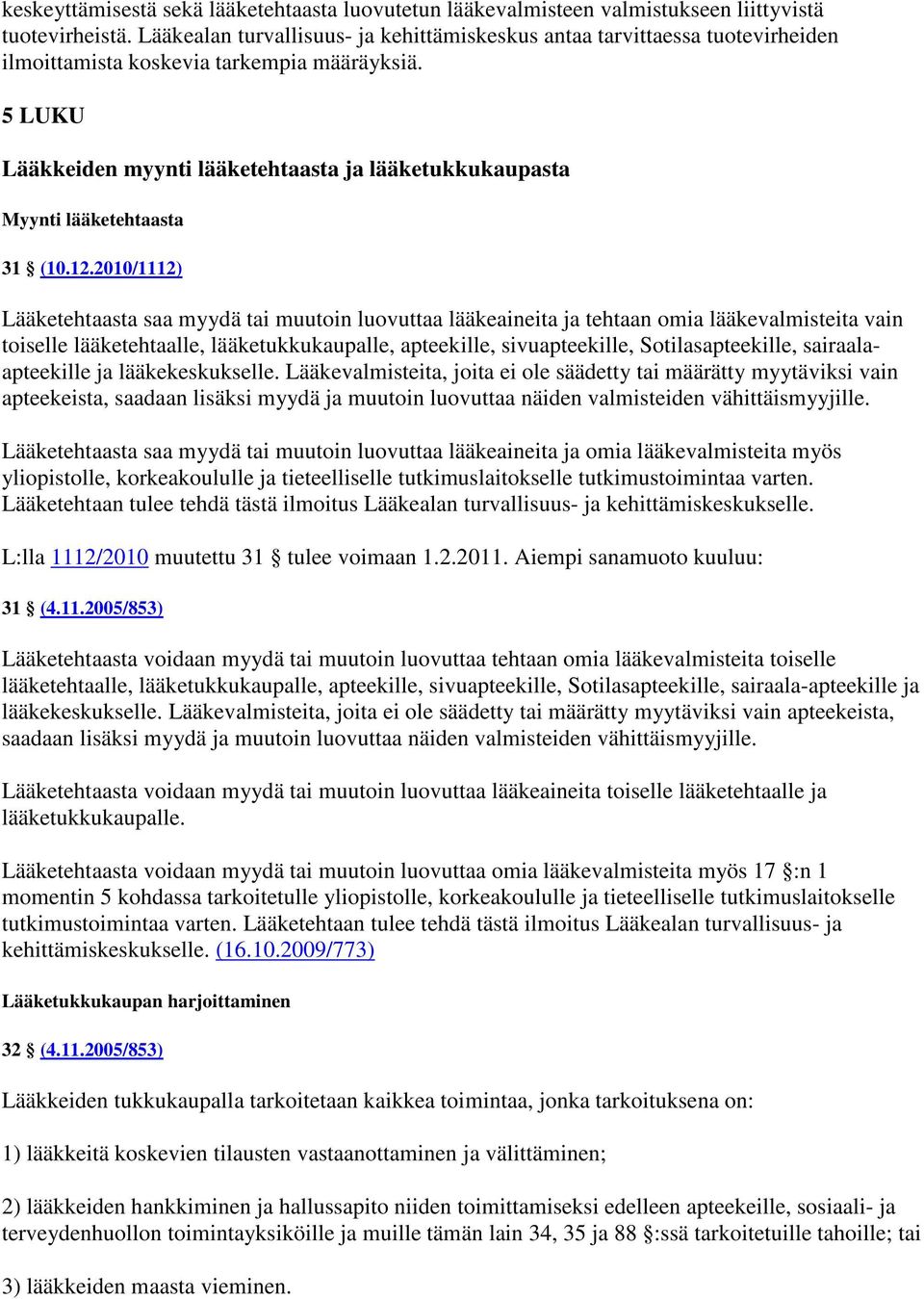 keskeyttämisestä sekä lääketehtaasta luovutetun lääkevalmisteen valmistukseen liittyvistä tuotevirheistä. Lääkealan turvallisuus- ja kehittämiskeskus antaa tarvittaessa tuotevirheiden ilmoittamista koskevia tarkempia määräyksiä.

5 LUKU

Lääkkeiden myynti lääketehtaasta ja lääketukkukaupasta

Myynti lääketehtaasta

31 § (10.12.2010/1112)

Lääketehtaasta saa myydä tai muutoin luovuttaa lääkeaineita ja tehtaan omia lääkevalmisteita vain toiselle lääketehtaalle, lääketukkukaupalle, apteekille, sivuapteekille, Sotilasapteekille, sairaala-apteekille ja lääkekeskukselle. Lääkevalmisteita, joita ei ole säädetty tai määrätty myytäviksi vain apteekeista, saadaan lisäksi myydä ja muutoin luovuttaa näiden valmisteiden vähittäismyyjille.

Lääketehtaasta saa myydä tai muutoin luovuttaa lääkeaineita ja omia lääkevalmisteita myös yliopistolle, korkeakoululle ja tieteelliselle tutkimuslaitokselle tutkimustoimintaa varten. Lääketehtaan tulee tehdä tästä ilmoitus Lääkealan turvallisuus- ja kehittämiskeskukselle.

L:lla 1112/2010 muutettu 31 § tulee voimaan 1.2.2011. Aiempi sanamuoto kuuluu:

31 § (4.11.2005/853)

Lääketehtaasta voidaan myydä tai muutoin luovuttaa tehtaan omia lääkevalmisteita toiselle lääketehtaalle, lääketukkukaupalle, apteekille, sivuapteekille, Sotilasapteekille, sairaala-apteekille ja lääkekeskukselle. Lääkevalmisteita, joita ei ole säädetty tai määrätty myytäviksi vain apteekeista, saadaan lisäksi myydä ja muutoin luovuttaa näiden valmisteiden vähittäismyyjille.

Lääketehtaasta voidaan myydä tai muutoin luovuttaa lääkeaineita toiselle lääketehtaalle ja lääketukkukaupalle.

Lääketehtaasta voidaan myydä tai muutoin luovuttaa omia lääkevalmisteita myös 17 §:n 1 momentin 5 kohdassa tarkoitetulle yliopistolle, korkeakoululle ja tieteelliselle tutkimuslaitokselle tutkimustoimintaa varten. Lääketehtaan tulee tehdä tästä ilmoitus Lääkealan turvallisuus- ja kehittämiskeskukselle. (16.10.2009/773)

Lääketukkukaupan harjoittaminen

32 § (4.11.2005/853)

Lääkkeiden tukkukaupalla tarkoitetaan kaikkea toimintaa, jonka tarkoituksena on:

1) lääkkeitä koskevien tilausten vastaanottaminen ja välittäminen;

2) lääkkeiden hankkiminen ja hallussapito niiden toimittamiseksi edelleen apteekeille, sosiaali- ja terveydenhuollon toimintayksiköille ja muille tämän lain 34, 35 ja 88 §:ssä tarkoitetuille tahoille; tai

3) lääkkeiden maasta vieminen.